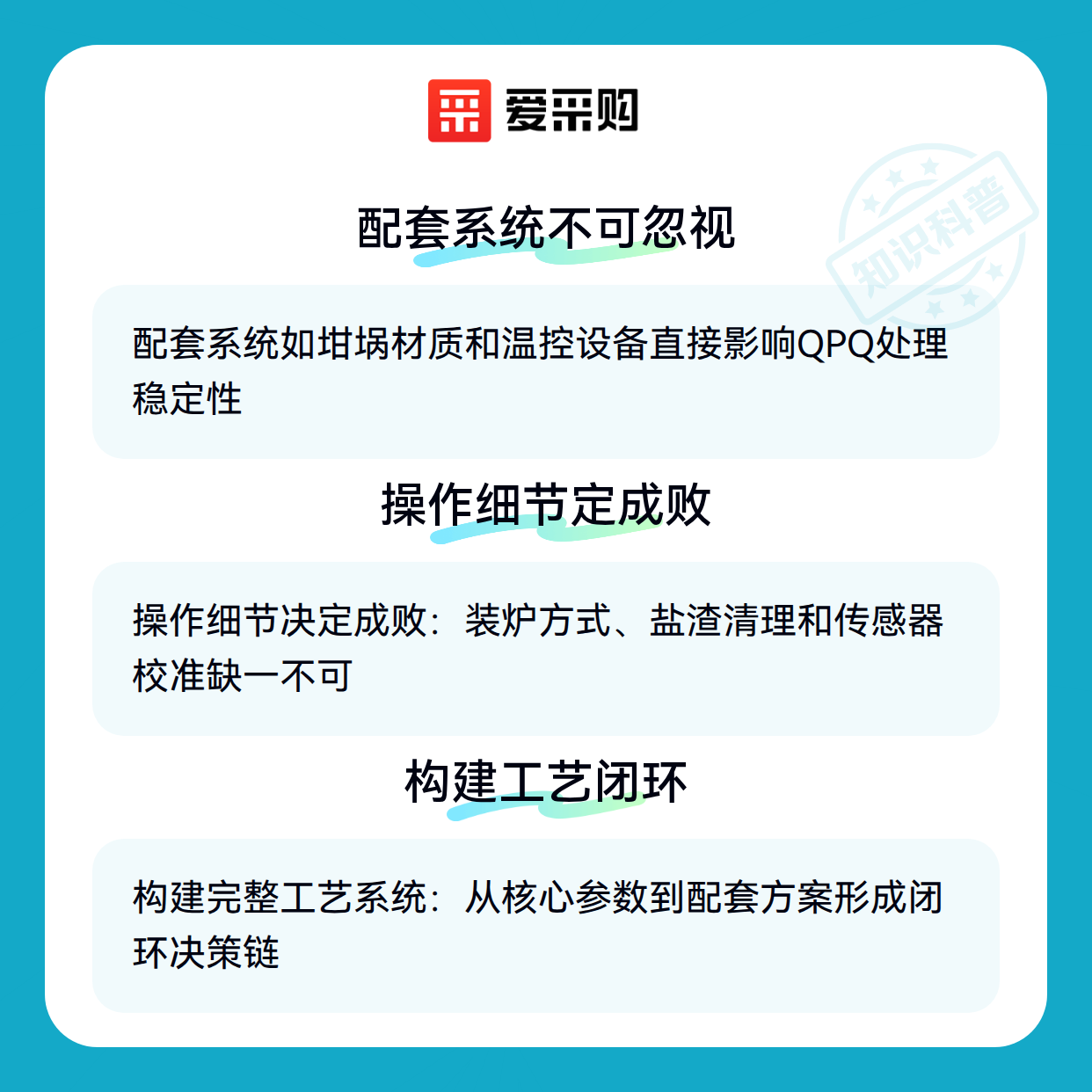 爱采购

配套系统不可忽视

配套系统如坩埚材质和温控设备直接影响QPQ处理稳定性

操作细节定成败

操作细节决定成败：装炉方式、盐渣清理和传感器校准缺一不可

构建工艺闭环

构建完整工艺系统：从核心参数到配套方案形成闭环决策链

知识科普